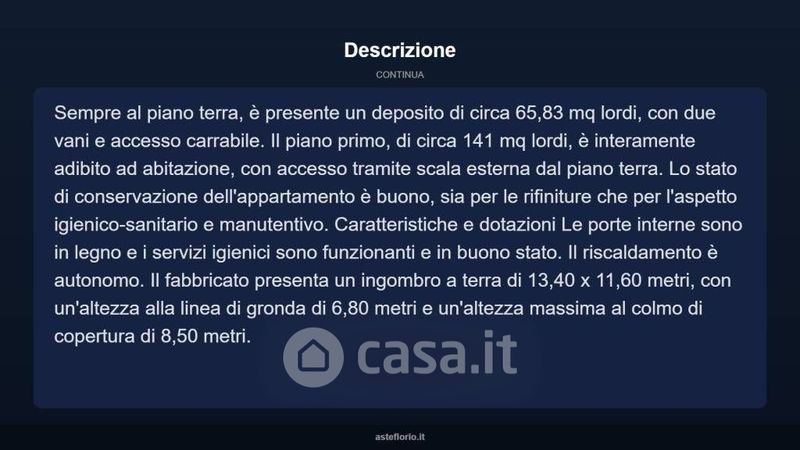 Descrizione

CONTINUA

Sempre al piano terra, è presente un deposito di circa 65,83 mq lordi, con due vani e accesso carrabile. Il piano primo, di circa 141 mq lordi, è interamente adibito ad abitazione, con accesso tramite scala esterna dal piano terra. Lo stato di conservazione dell'appartamento è buono, sia per le rifiniture che per l'aspetto igienico-sanitario e manutentivo. Caratteristiche e dotazioni Le porte interne sono in legno e i servizi igienici sono funzionanti e in buono stato. Il riscaldamento è autonomo. Il fabbricato presenta un ingombro a terra di 13,40 x 11,60 metri, con un'altezza alla linea di gronda di 6,80 metri e un'altezza massima al colmo di copertura di 8,50 metri.

casa.it

asteflorio.it